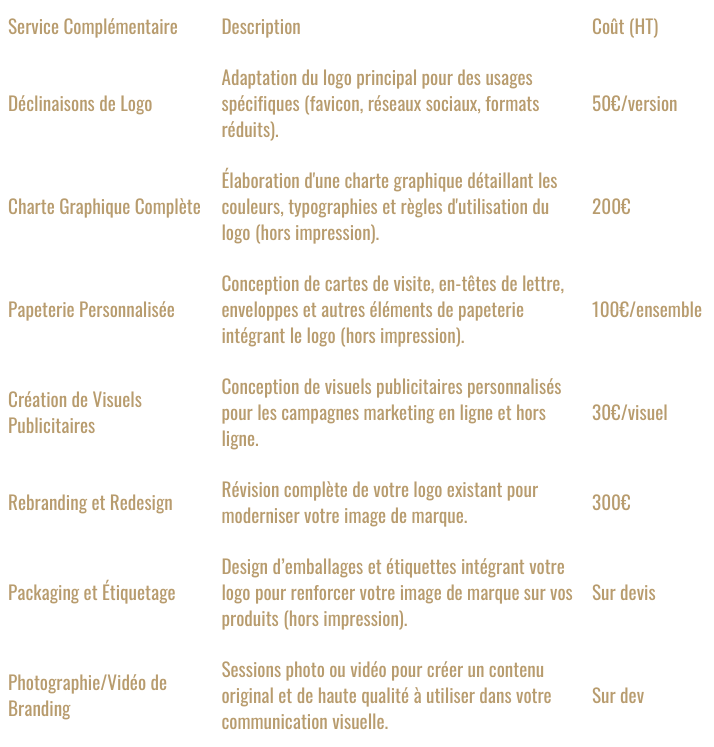 | Service Complémentaire | Description | Coût (HT) |
|---|---|---|
| Déclinaisons de Logo | Adaptation du logo principal pour des usages spécifiques (favicon, réseaux sociaux, formats réduits). | 50€/version |
| Charte Graphique Complète | Élaboration d'une charte graphique détaillant les couleurs, typographies et règles d'utilisation du logo (hors impression). | 200€ |
| Papeterie Personnalisée | Conception de cartes de visite, en-têtes de lettre, enveloppes et autres éléments de papeterie intégrant le logo (hors impression). | 100€/ensemble |
| Création de Visuels Publicitaires | Conception de visuels publicitaires personnalisés pour les campagnes marketing en ligne et hors ligne. | 30€/visuel |
| Rebranding et Redesign | Révision complète de votre logo existant pour moderniser votre image de marque. | 300€ |
| Packaging et Étiquetage | Design d'emballages et étiquettes intégrant votre logo pour renforcer votre image de marque sur vos produits (hors impression). | Sur devis |
| Photographie/Vidéo de Branding | Sessions photo ou vidéo pour créer un contenu original et de haute qualité à utiliser dans votre communication visuelle. | Sur dev |